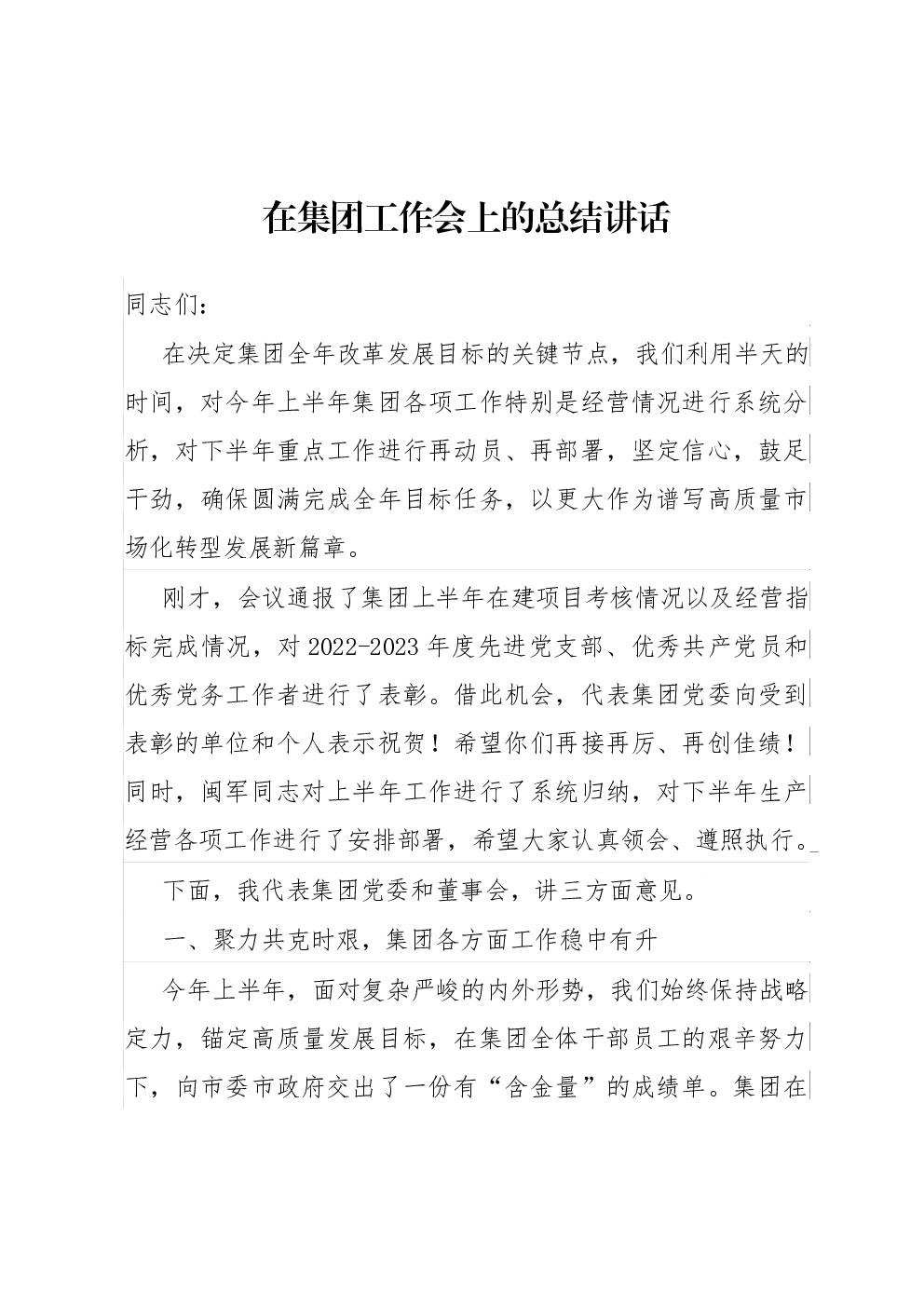 在集团工作会上的总结讲话

同志们：

在决定集团全年改革发展目标的关键节点，我们利用半天的时间，对今年上半年集团各项工作特别是经营情况进行系统分析，对下半年重点工作进行再动员、再部署，坚定信心，鼓足干劲，确保圆满完成全年目标任务，以更大作为谱写高质量市场化转型发展新篇章。

刚才，会议通报了集团上半年在建项目考核情况以及经营指标完成情况，对2022-2023年度先进党支部、优秀共产党员和优秀党务工作者进行了表彰。借此机会，代表集团党委向受到表彰的单位和个人表示祝贺！希望你们再接再厉、再创佳绩！同时，闽军同志对上半年工作进行了系统归纳，对下半年生产经营各项工作进行了安排部署，希望大家认真领会、遵照执行。

下面，我代表集团党委和董事会，讲三方面意见。

一、聚力共克时艰，集团各方面工作稳中有升

今年上半年，面对复杂严峻的内外形势，我们始终保持战略定力，锚定高质量发展目标，在集团全体干部员工的艰辛努力下，向市委市政府交出了一份有“含金量”的成绩单。集团在